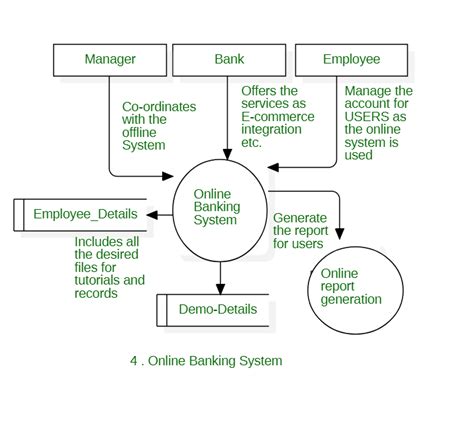 Manager

Bank

Employee

Co-ordinates with the offline System

Offers the services as E-commerce integration etc.

Manage the account for USERS as the online system is used

Online Banking System

Employee_Details

Generate the report for users

Includes all the desired files for tutorials and records

Online report generation

Demo-Details

4 . Online Banking System